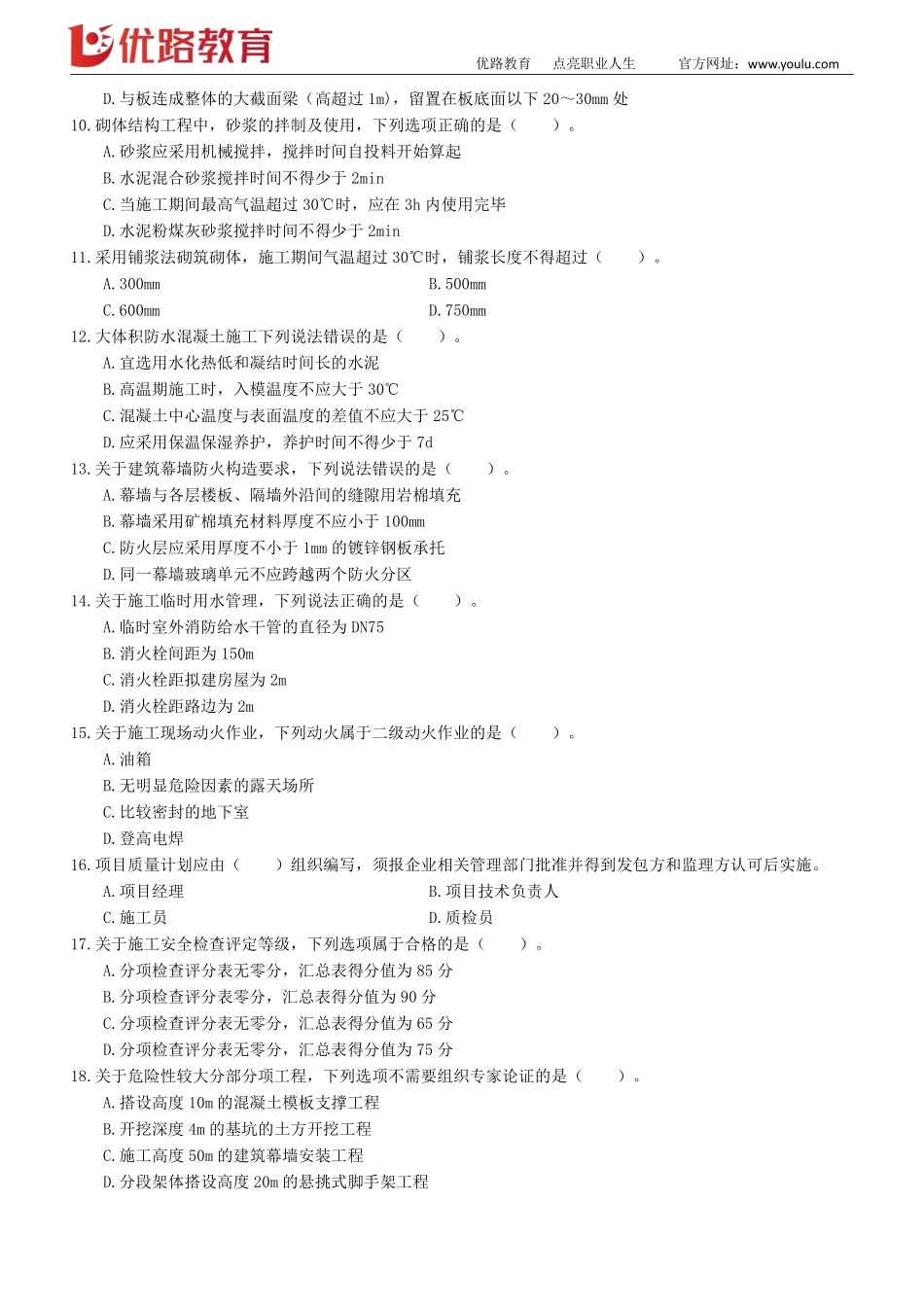 优路教育

优路教育　点亮职业人生　官方网址：www.youlu.com

D.与板连成整体的大截面梁（高超过 1m），留置在板底面以下 20～30mm 处

10.砌体结构工程中，砂浆的拌制及使用，下列选项正确的是（　　）。

A.砂浆应采用机械搅拌，搅拌时间自投料开始算起

B.水泥混合砂浆搅拌时间不得少于 2min

C.当施工期间最高气温超过 30℃时，应在 3h 内使用完毕

D.水泥粉煤灰砂浆搅拌时间不得少于 2min

11.采用铺浆法砌筑砌体，施工期间气温超过 30℃时，铺浆长度不得超过（　　）。

A.300mm

B.500mm

C.600mm

D.750mm

12.大体积防水混凝土施工下列说法错误的是（　　）。

A.宜选用水化热低和凝结时间长的水泥

B.高温期施工时，入模温度不应大于 30℃

C.混凝土中心温度与表面温度的差值不应大于 25℃

D.应采用保温保湿养护，养护时间不得少于 7d

13.关于建筑幕墙防火构造要求，下列说法错误的是（　　）。

A.幕墙与各层楼板、隔墙外沿间的缝隙用岩棉填充

B.幕墙采用矿棉填充材料厚度不应小于 100mm

C.防火层应采用厚度不小于 1mm 的镀锌钢板承托

D.同一幕墙玻璃单元不应跨越两个防火分区

14.关于施工临时用水管理，下列说法正确的是（　　）。

A.临时室外消防给水干管的直径为 DN75

B.消火栓间距为 150m

C.消火栓距拟建房屋为 2m

D.消火栓距路边为 2m

15.关于施工现场动火作业，下列动火属于二级动火作业的是（　　）。

A.油箱

B.无明显危险因素的露天场所

C.比较密封的地下室

D.登高电焊

16.项目质量计划应由（　　）组织编写，须报企业相关管理部门批准并得到发包方和监理方认可后实施。

A.项目经理

B.项目技术负责人

C.施工员

D.质检员

17.关于施工安全检查评定等级，下列选项属于合格的是（　　）。

A.分项检查评分表无零分，汇总表得分值为 85 分

B.分项检查评分表零分，汇总表得分值为 90 分

C.分项检查评分表无零分，汇总表得分值为 65 分

D.分项检查评分表无零分，汇总表得分值为 75 分

18.关于危险性较大分部分项工程，下列选项不需要组织专家论证的是（　　）。

A.搭设高度 10m 的混凝土模板支撑工程

B.开挖深度 4m 的基坑的土方开挖工程

C.施工高度 50m 的建筑幕墙安装工程

D.分段架体搭设高度 20m 的悬挑式脚手架工程